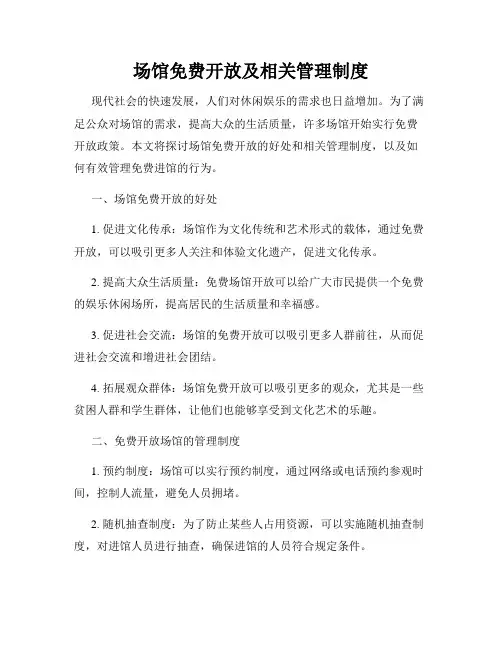 场馆免费开放及相关管理制度

现代社会的快速发展，人们对休闲娱乐的需求也日益增加。为了满足公众对场馆的需求，提高大众的生活质量，许多场馆开始实行免费开放政策。本文将探讨场馆免费开放的好处和相关管理制度，以及如何有效管理免费进馆的行为。

一、场馆免费开放的好处

1. 促进文化传承：场馆作为文化传统和艺术形式的载体，通过免费开放，可以吸引更多人关注和体验文化遗产，促进文化传承。

2. 提高大众生活质量：免费场馆开放可以给广大市民提供一个免费的娱乐休闲场所，提高居民的生活质量和幸福感。

3. 促进社会交流：场馆的免费开放可以吸引更多人群前往，从而促进社会交流和增进社会团结。

4. 拓展观众群体：场馆免费开放可以吸引更多的观众，尤其是一些贫困人群和学生群体，让他们也能够享受到文化艺术的乐趣。

二、免费开放场馆的管理制度

1. 预约制度：场馆可以实行预约制度，通过网络或电话预约参观时间，控制人流量，避免人员拥堵。

2. 随机抽查制度：为了防止某些人占用资源，可以实施随机抽查制度，对进馆人员进行抽查，确保进馆的人员符合规定条件。